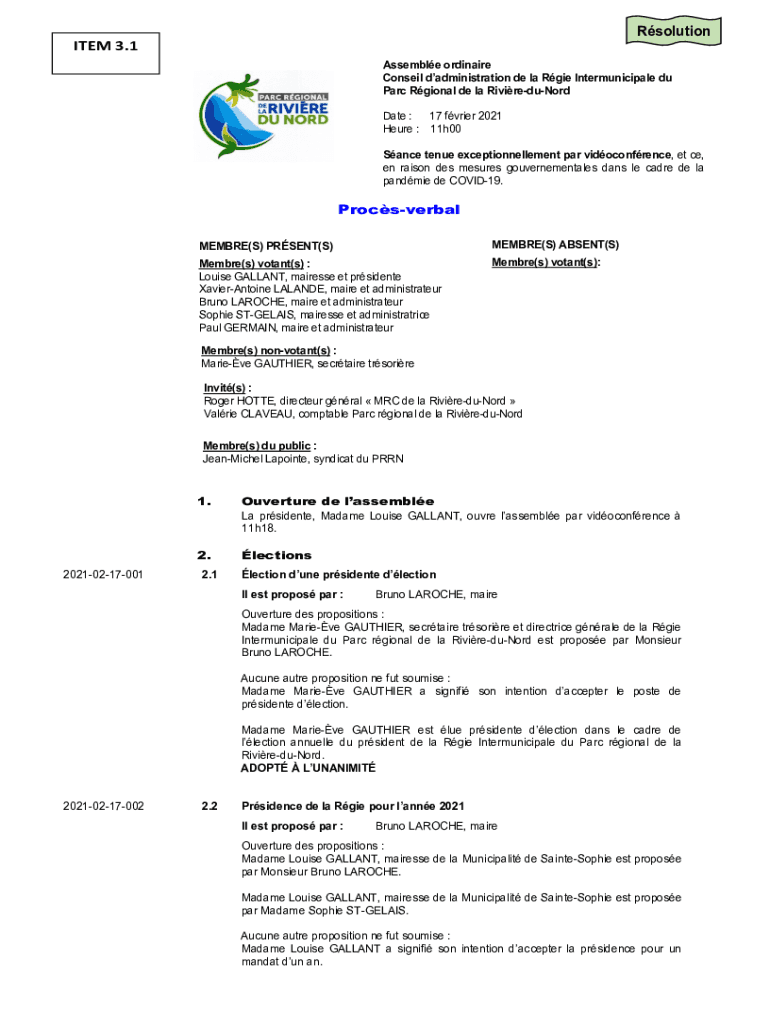 Résolution

ITEM 3.1

PARC RÉGIONAL DE LA RIVIÈRE DU NORD

Assemblée ordinaire
Conseil d'administration de la Régie Intermunicipale du Parc Régional de la Rivière-du-Nord

Date : 17 février 2021
Heure : 11h00

Séance tenue exceptionnellement par vidéoconférence, et ce, en raison des mesures gouvernementales dans le cadre de la pandémie de COVID-19.

Procès-verbal

MEMBRE(S) PRÉSENT(S)
Membre(s) votant(s) :
Louise GALLANT, mairesse et présidente
Xavier-Antoine LALANDE, maire et administrateur
Bruno LAROCHE, maire et administrateur
Sophie ST-GELAIS, mairesse et administratrice
Paul GERMAIN, maire et administrateur

MEMBRE(S) ABSENT(S)
Membre(s) votant(s):

Membre(s) non-votant(s) :
Marie-Ève GAUTHIER, secrétaire trésorière

Invité(s) :
Roger HOTTE, directeur général « MRC de la Rivière-du-Nord »
Valérie CLAVEAU, comptable Parc régional de la Rivière-du-Nord

Membre(s) du public :
Jean-Michel Lapointe, syndicat du PRRN

1. Ouverture de l'assemblée
La présidente, Madame Louise GALLANT, ouvre l'assemblée par vidéoconférence à 11h18.

2. Élections

2021-02-17-001
2.1 Élection d'une présidente d'élection
Il est proposé par : Bruno LAROCHE, maire

Ouverture des propositions :
Madame Marie-Ève GAUTHIER, secrétaire trésorière et directrice générale de la Régie Intermunicipale du Parc régional de la Rivière-du-Nord est proposée par Monsieur Bruno LAROCHE.

Aucune autre proposition ne fut soumise :
Madame Marie-Ève GAUTHIER a signifié son intention d'accepter le poste de présidente d'élection.

Madame Marie-Ève GAUTHIER est élue présidente d'élection dans le cadre de l'élection annuelle du président de la Régie Intermunicipale du Parc régional de la Rivière-du-Nord.
ADOPTÉ À L'UNANIMITÉ

2021-02-17-002
2.2 Présidence de la Régie pour l'année 2021
Il est proposé par : Bruno LAROCHE, maire

Ouverture des propositions :
Madame Louise GALLANT, mairesse de la Municipalité de Sainte-Sophie est proposée par Monsieur Bruno LAROCHE.

Madame Louise GALLANT, mairesse de la Municipalité de Sainte-Sophie est proposée par Madame Sophie ST-GELAIS.

Aucune autre proposition ne fut soumise :
Madame Louise GALLANT a signifié son intention d'accepter la présidence pour un mandat d'un an.